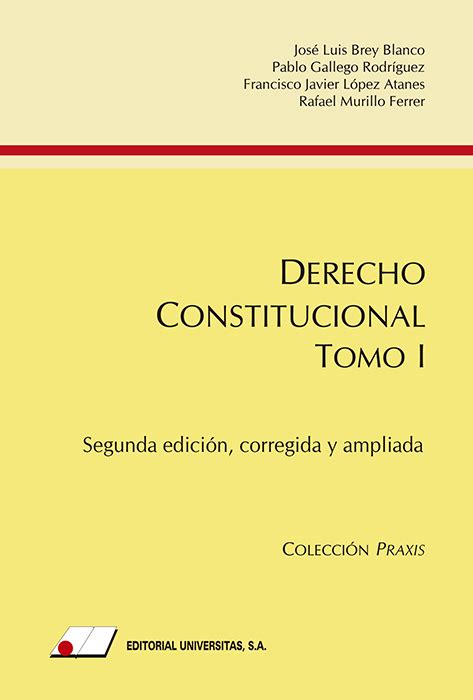 José Luis Brey Blanco
Pablo Gallego Rodríguez
Francisco Javier López Atanes
Rafael Murillo Ferrer

DERECHO
CONSTITUCIONAL
TOMO I

Segunda edición, corregida y ampliada

COLECCIÓN PRAXIS

EDITORIAL UNIVERSITAS, S.A.